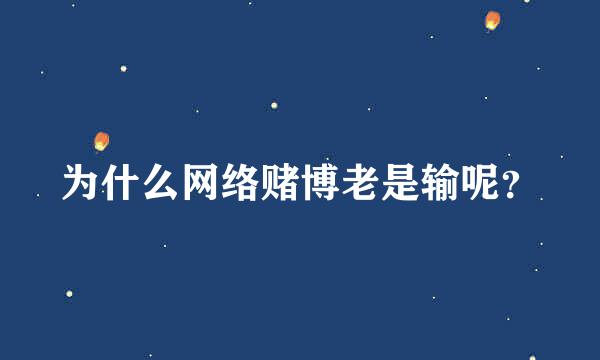 为什么网络赌博老是输呢?